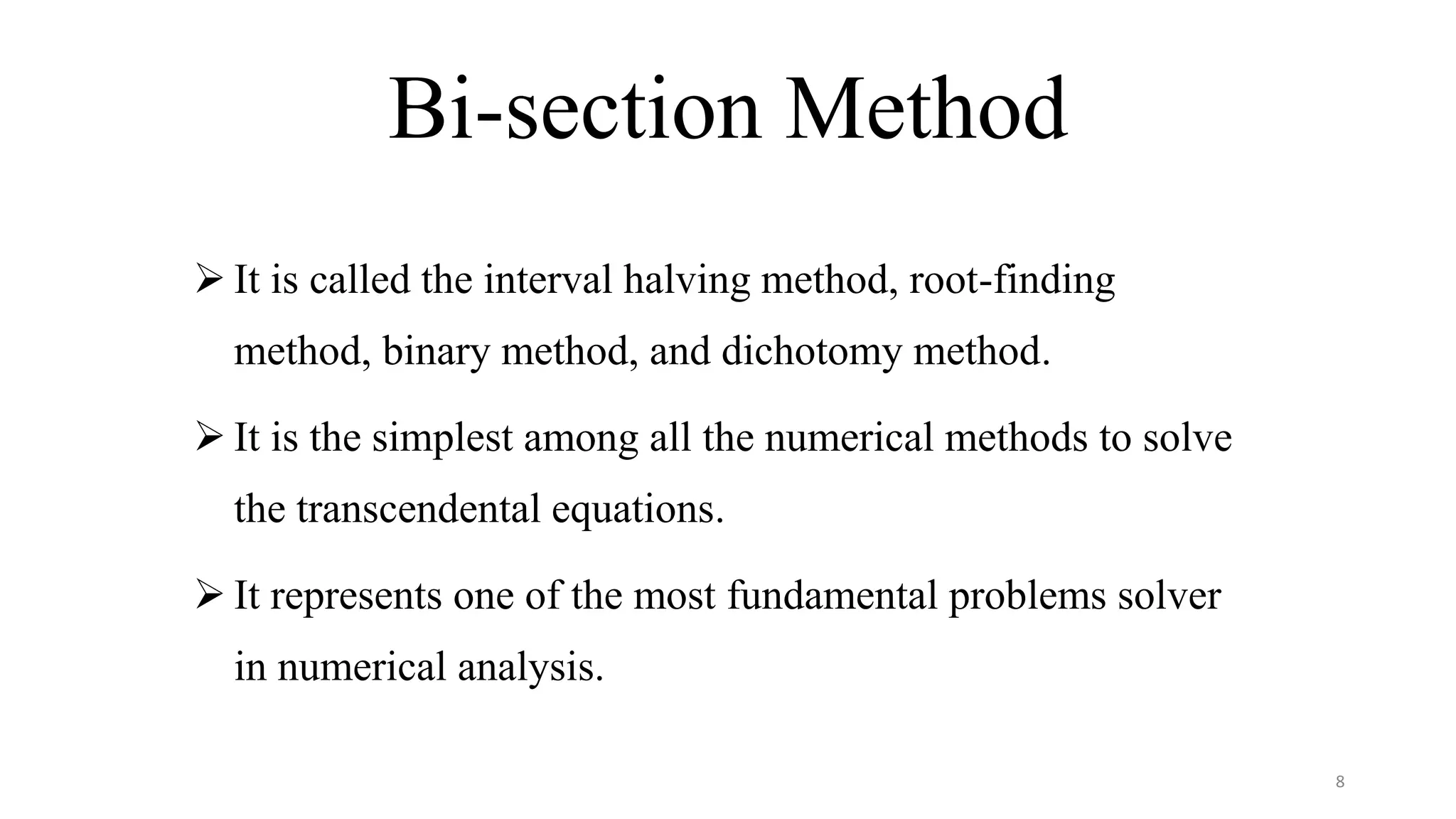 Bi-section Method

➢ It is called the interval halving method, root-finding method, binary method, and dichotomy method.

➢ It is the simplest among all the numerical methods to solve the transcendental equations.

➢ It represents one of the most fundamental problems solver in numerical analysis.

8